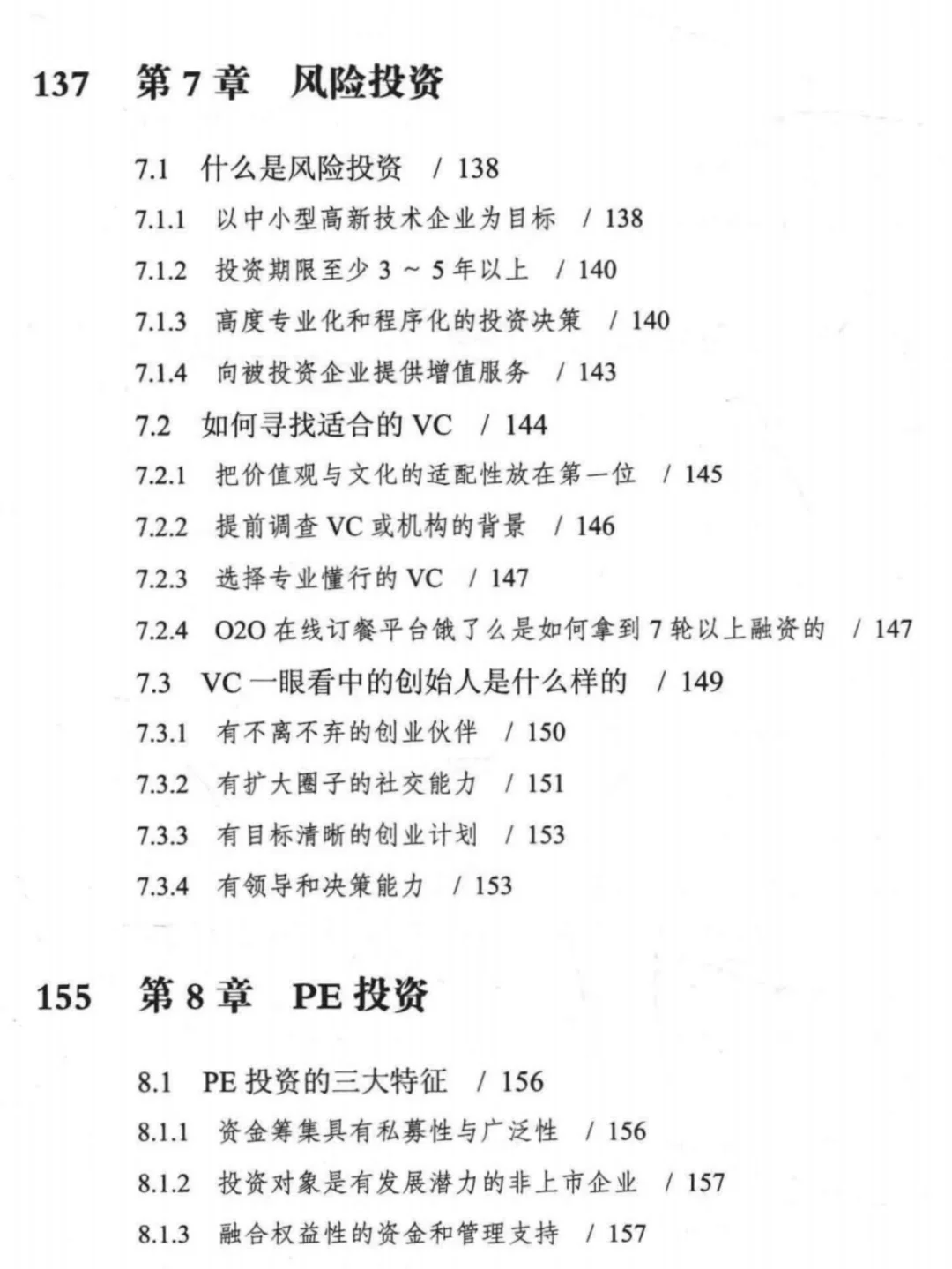 137 第 7 章 风险投资

7.1 什么是风险投资 / 138

7.1.1 以中小型高新技术企业为目标 / 138

7.1.2 投资期限至少 3 ~ 5 年以上 / 140

7.1.3 高度专业化和程序化的投资决策 / 140

7.1.4 向被投资企业提供增值服务 / 143

7.2 如何寻找适合的 VC / 144

7.2.1 把价值观与文化的适配性放在第一位 / 145

7.2.2 提前调查 VC 或机构的背景 / 146

7.2.3 选择专业懂行的 VC / 147

7.2.4 O2O 在线订餐平台饿了么是如何拿到 7 轮以上融资的 / 147

7.3 VC 一眼看中的创始人是什么样的 / 149

7.3.1 有不离不弃的创业伙伴 / 150

7.3.2 有扩大圈子的社交能力 / 151

7.3.3 有目标清晰的创业计划 / 153

7.3.4 有领导和决策能力 / 153

155 第 8 章 PE 投资

8.1 PE 投资的三大特征 / 156

8.1.1 资金筹集具有私募性与广泛性 / 156

8.1.2 投资对象是有发展潜力的非上市企业 / 157

8.1.3 融合权益性的资金和管理支持 / 157